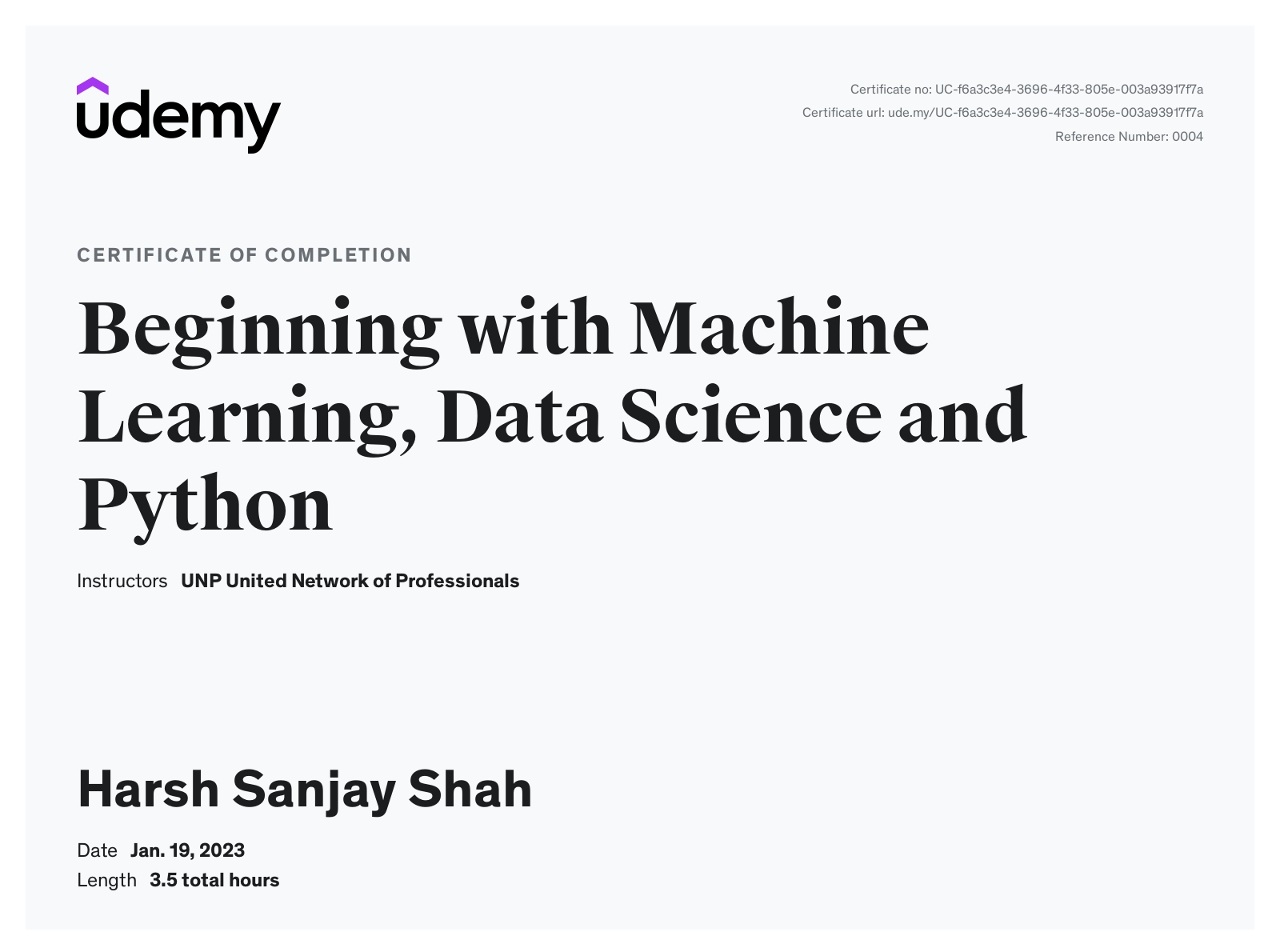 udemy

Certificate no: UC-f6a3c3e4-3696-4f33-805e-003a93917f7a
Certificate url: ude.my/UC-f6a3c3e4-3696-4f33-805e-003a93917f7a
Reference Number: 0004

CERTIFICATE OF COMPLETION

Beginning with Machine Learning, Data Science and Python

Instructors UNP United Network of Professionals

Harsh Sanjay Shah

Date Jan. 19, 2023
Length 3.5 total hours